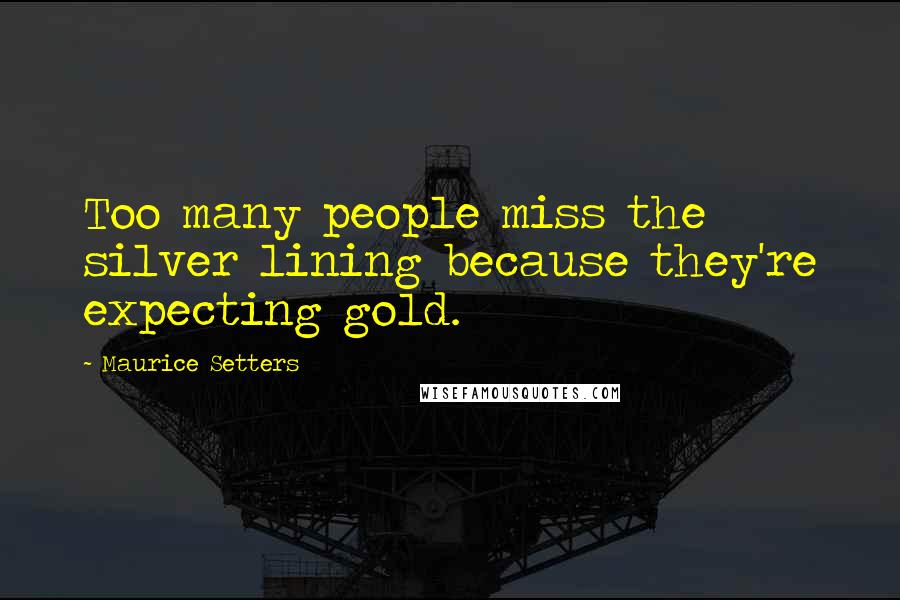 Too many people miss the silver lining because they're expecting gold.

~ Maurice Setters

WISEFAMOUSQUOTES.COM